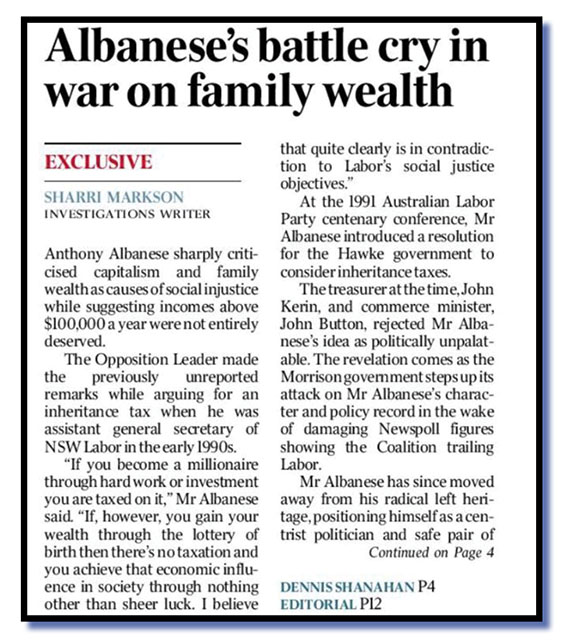 Albanese's battle cry in war on family wealth

EXCLUSIVE

SHARRI MARKSON
INVESTIGATIONS WRITER

Anthony Albanese sharply criticised capitalism and family wealth as causes of social injustice while suggesting incomes above $100,000 a year were not entirely deserved.

The Opposition Leader made the previously unreported remarks while arguing for an inheritance tax when he was assistant general secretary of NSW Labor in the early 1990s.

"If you become a millionaire through hard work or investment you are taxed on it," Mr Albanese said. "If, however, you gain your wealth through the lottery of birth then there's no taxation and you achieve that economic influence in society through nothing other than sheer luck. I believe that quite clearly is in contradiction to Labor's social justice objectives."

At the 1991 Australian Labor Party centenary conference, Mr Albanese introduced a resolution for the Hawke government to consider inheritance taxes.

The treasurer at the time, John Kerin, and commerce minister, John Button, rejected Mr Albanese's idea as politically unpalatable. The revelation comes as the Morrison government steps up its attack on Mr Albanese's character and policy record in the wake of damaging Newspoll figures showing the Coalition trailing Labor.

Mr Albanese has since moved away from his radical left heritage, positioning himself as a centrist politician and safe pair of

Continued on Page 4

DENNIS SHANAHAN P4
EDITORIAL P12